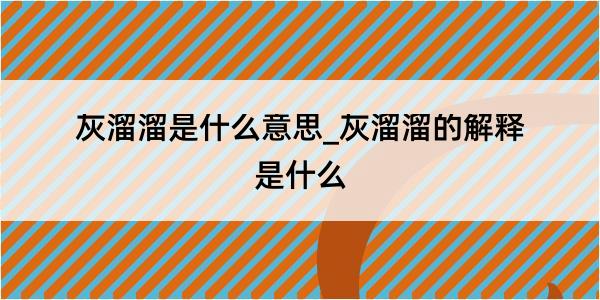 灰溜溜是什么意思_灰溜溜的解释是什么